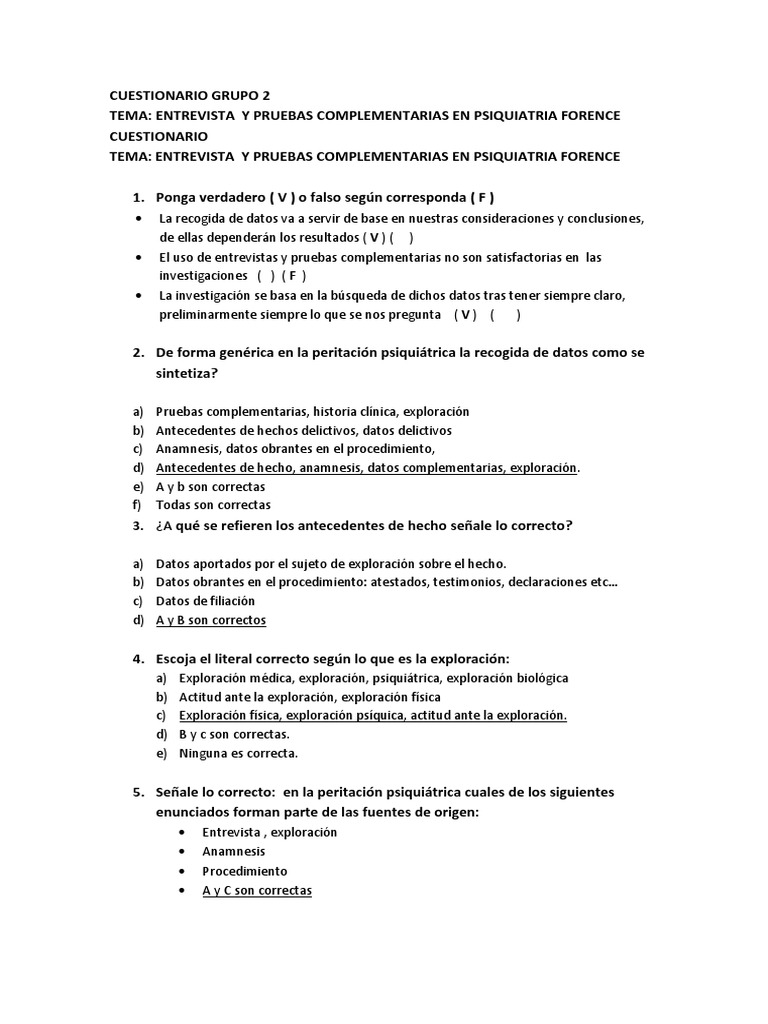 CUESTIONARIO GRUPO 2
TEMA: ENTREVISTA Y PRUEBAS COMPLEMENTARIAS EN PSIQUIATRIA FORENCE
CUESTIONARIO
TEMA: ENTREVISTA Y PRUEBAS COMPLEMENTARIAS EN PSIQUIATRIA FORENCE

1. Ponga verdadero ( V ) o falso según corresponda ( F )
• La recogida de datos va a servir de base en nuestras consideraciones y conclusiones, de ellas dependerán los resultados ( V ) ( )
• El uso de entrevistas y pruebas complementarias no son satisfactorias en las investigaciones ( ) ( F )
• La investigación se basa en la búsqueda de dichos datos tras tener siempre claro, preliminarmente siempre lo que se nos pregunta ( V ) ( )

2. De forma genérica en la peritación psiquiátrica la recogida de datos como se sintetiza?

a) Pruebas complementarias, historia clínica, exploración
b) Antecedentes de hechos delictivos, datos delictivos
c) Anamnesis, datos obrantes en el procedimiento,
d) Antecedentes de hecho, anamnesis, datos complementarias, exploración.
e) A y b son correctas
f) Todas son correctas
3. ¿A qué se refieren los antecedentes de hecho señale lo correcto?

a) Datos aportados por el sujeto de exploración sobre el hecho.
b) Datos obrantes en el procedimiento: atestados, testimonios, declaraciones etc…
c) Datos de filiación
d) A y B son correctos

4. Escoja el literal correcto según lo que es la exploración:
a) Exploración médica, exploración, psiquiátrica, exploración biológica
b) Actitud ante la exploración, exploración física
c) Exploración física, exploración psíquica, actitud ante la exploración.
d) B y c son correctas.
e) Ninguna es correcta.

5. Señale lo correcto: en la peritación psiquiátrica cuales de los siguientes enunciados forman parte de las fuentes de origen:
• Entrevista , exploración
• Anamnesis
• Procedimiento
• A y C son correctas